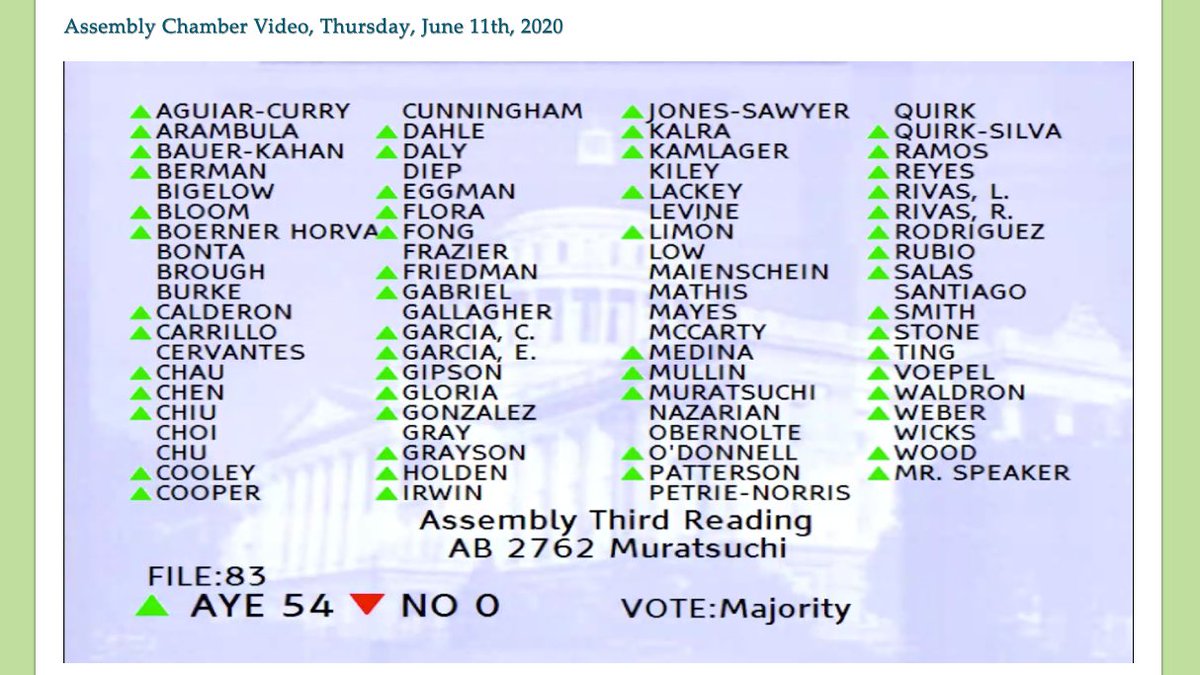 Assembly Chamber Video, Thursday, June 11th, 2020

AGUIAR-CURRY
ARAMBULA
BAUER-KAHAN
BERMAN
BIGELOW
BLOOM
BOERNER HORVA
BONTA
BROUGH
BURKE
CALDERON
CARRILLO
CERVANTES
CHAU
CHEN
CHIU
CHOI
CHU
COOLEY
COOPER

CUNNINGHAM
DAHLE
DALY
DIEP
EGGMAN
FLORA
FONG
FRAZIER
FRIEDMAN
GABRIEL
GALLAGHER
GARCIA, C.
GARCIA, E.
GIPSON
GLORIA
GONZALEZ
GRAY
GRAYSON
HOLDEN
IRWIN

JONES-SAWYER
KALRA
KAMLAGER
KILEY
LACKEY
LEVINE
LIMON
LOW
MAIENSCHEIN
MATHIS
MAYES
MCCARTY
MEDINA
MULLIN
MURATSUCHI
NAZARIAN
OBERNOLTE
O'DONNELL
PATTERSON
PETRIE-NORRIS

QUIRK
QUIRK-SILVA
RAMOS
REYES
RIVAS, L.
RIVAS, R.
RODRIGUEZ
RUBIO
SALAS
SANTIAGO
SMITH
STONE
TING
VOEPEL
WALDRON
WEBER
WICKS
WOOD
MR. SPEAKER

Assembly Third Reading
AB 2762 Muratsuchi

FILE:83
AYE 54 NO 0 VOTE:Majority